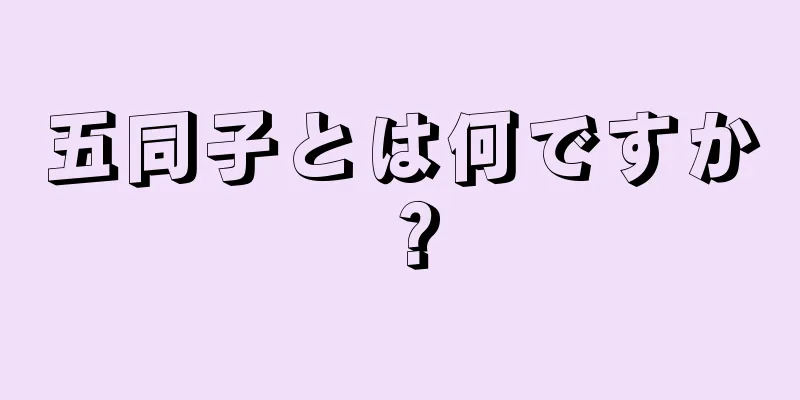 五同子とは何ですか？